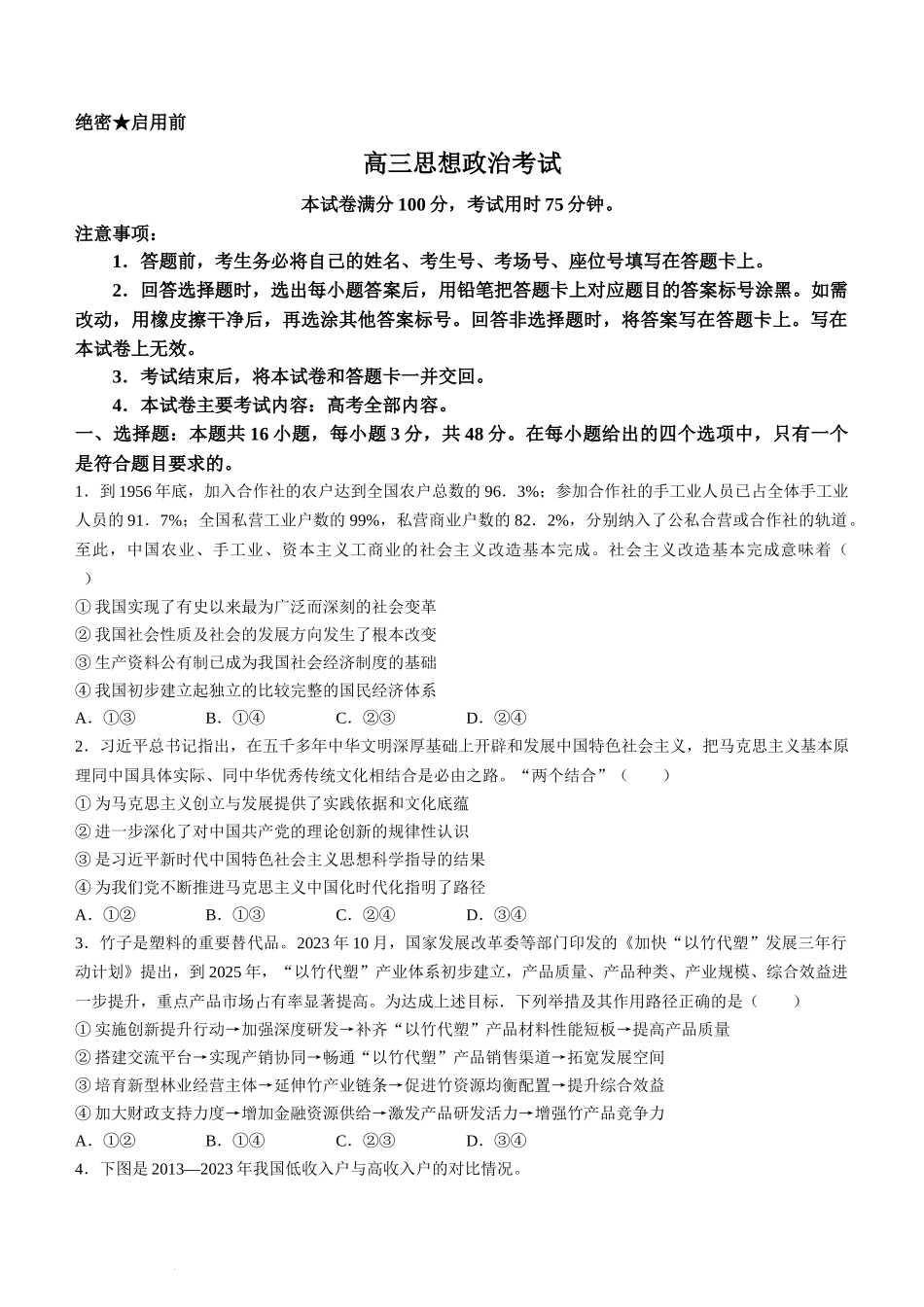 绝密★启用前

高三思想政治考试

本试卷满分 100 分，考试用时 75 分钟。

注意事项：

1．答题前，考生务必将自己的姓名、考生号、考场号、座位号填写在答题卡上。

2．回答选择题时，选出每小题答案后，用铅笔把答题卡上对应题目的答案标号涂黑。如需改动，用橡皮擦干净后，再选涂其他答案标号。回答非选择题时，将答案写在答题卡上。写在本试卷上无效。

3．考试结束后，将本试卷和答题卡一并交回。

4．本试卷主要考试内容：高考全部内容。

一、选择题：本题共 16 小题，每小题 3 分，共 48 分。在每小题给出的四个选项中，只有一个是符合题目要求的。

1．到 1956 年底，加入合作社的农户达到全国农户总数的 96．3%；参加合作社的手工业人员已占全体手工业人员的 91．7%；全国私营工业户数的 99%，私营商业户数的 82．2%，分别纳入了公私合营或合作社的轨道。至此，中国农业、手工业、资本主义工商业的社会主义改造基本完成。社会主义改造基本完成意味着（ ）

① 我国实现了有史以来最为广泛而深刻的社会变革

② 我国社会性质及社会的发展方向发生了根本改变

③ 生产资料公有制已成为我国社会经济制度的基础

④ 我国初步建立起独立的比较完整的国民经济体系

A．①③ B．①④ C．②③ D．②④

2．习近平总书记指出，在五千多年中华文明深厚基础上开辟和发展中国特色社会主义，把马克思主义基本原理同中国具体实际、同中华优秀传统文化相结合是必由之路。“两个结合”（ ）

① 为马克思主义创立与发展提供了实践依据和文化底蕴

② 进一步深化了对中国共产党的理论创新的规律性认识

③ 是习近平新时代中国特色社会主义思想科学指导的结果

④ 为我们党不断推进马克思主义中国化时代化指明了路径

A．①② B．①③ C．②④ D．③④

3．竹子是塑料的重要替代品。2023 年 10 月，国家发展改革委等部门印发的《加快“以竹代塑”发展三年行动计划》提出，到 2025 年，“以竹代塑”产业体系初步建立，产品质量、产品种类、产业规模、综合效益进一步提升，重点产品市场占有率显著提高。为达成上述目标．下列举措及其作用路径正确的是（ ）

① 实施创新提升行动→加强深度研发→补齐“以竹代塑”产品材料性能短板→提高产品质量

② 搭建交流平台→实现产销协同→畅通“以竹代塑”产品销售渠道→拓宽发展空间

③ 培育新型林业经营主体→延伸竹产业链条→促进竹资源均衡配置→提升综合效益

④ 加大财政支持力度→增加金融资源供给→激发产品研发活力→增强竹产品竞争力

A．①② B．①④ C．②③ D．③④

4．下图是 2013—2023 年我国低收入户与高收入户的对比情况。